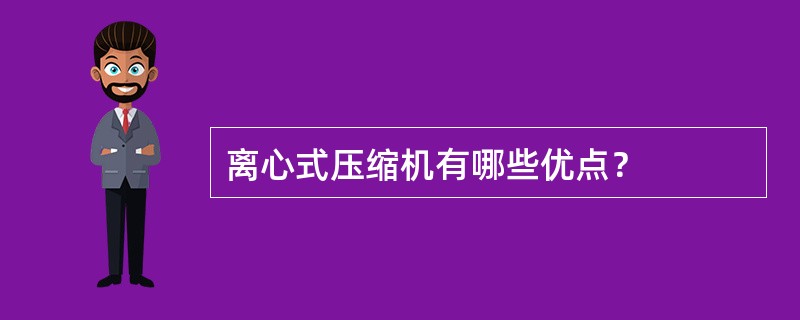 离心式压缩机有哪些优点？